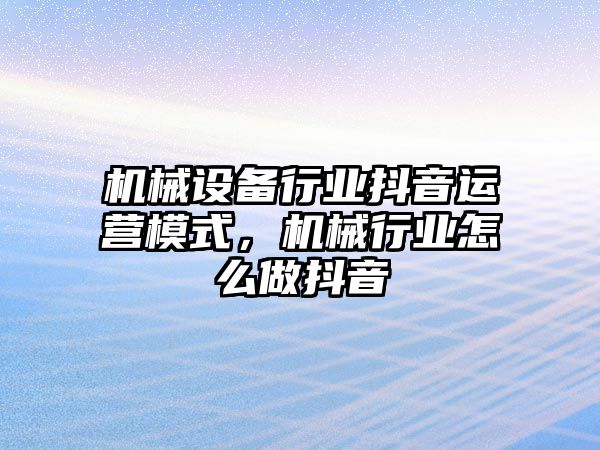 机械设备行业抖音运营模式，机械行业怎么做抖音